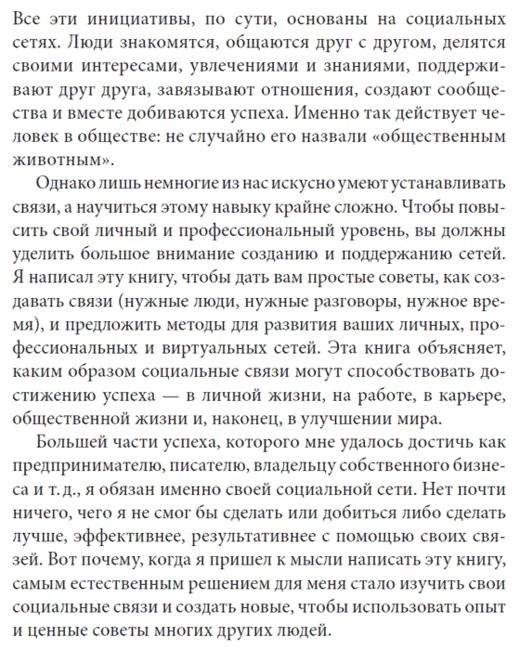 Все эти инициативы, по сути, основаны на социальных сетях. Люди знакомятся, общаются друг с другом, делятся своими интересами, увлечениями и знаниями, поддерживают друг друга, завязывают отношения, создают сообщества и вместе добиваются успеха. Именно так действует человек в обществе: не случайно его назвали «общественным животным».

Однако лишь немногие из нас искусно умеют устанавливать связи, а научиться этому навыку крайне сложно. Чтобы повысить свой личный и профессиональный уровень, вы должны уделить большое внимание созданию и поддержанию сетей. Я написал эту книгу, чтобы дать вам простые советы, как создавать связи (нужные люди, нужные разговоры, нужное время), и предложить методы для развития ваших личных, профессиональных и виртуальных сетей. Эта книга объясняет, каким образом социальные связи могут способствовать достижению успеха — в личной жизни, на работе, в карьере, общественной жизни и, наконец, в улучшении мира.

Большей части успеха, которого мне удалось достичь как предпринимателю, писателю, владельцу собственного бизнеса и т. д., я обязан именно своей социальной сети. Нет почти ничего, чего я не смог бы сделать или добиться либо сделать лучше, эффективнее, результативнее с помощью своих связей. Вот почему, когда я пришел к мысли написать эту книгу, самым естественным решением для меня стало изучить свои социальные связи и создать новые, чтобы использовать опыт и ценные советы многих других людей.